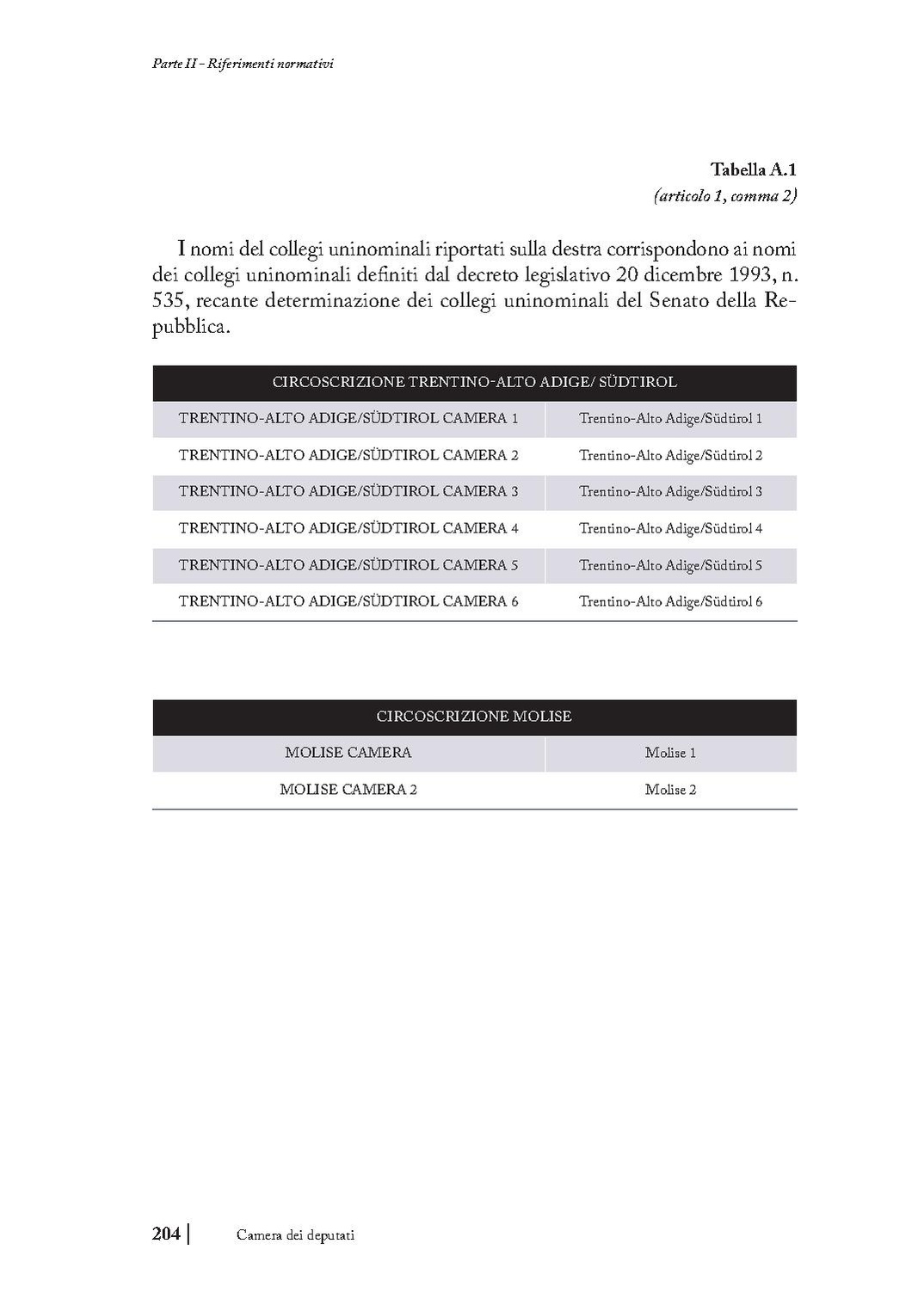 Parte II - Riferimenti normativi

Tabella A.1
(articolo 1, comma 2)

I nomi del collegi uninominali riportati sulla destra corrispondono ai nomi dei collegi uninominali definiti dal decreto legislativo 20 dicembre 1993, n. 535, recante determinazione dei collegi uninominali del Senato della Repubblica.

| CIRCOSCRIZIONE TRENTINO-ALTO ADIGE/ SÜDTIROL | |
|---|---|
| TRENTINO-ALTO ADIGE/SÜDTIROL CAMERA 1 | Trentino-Alto Adige/Südtirol 1 |
| TRENTINO-ALTO ADIGE/SÜDTIROL CAMERA 2 | Trentino-Alto Adige/Südtirol 2 |
| TRENTINO-ALTO ADIGE/SÜDTIROL CAMERA 3 | Trentino-Alto Adige/Südtirol 3 |
| TRENTINO-ALTO ADIGE/SÜDTIROL CAMERA 4 | Trentino-Alto Adige/Südtirol 4 |
| TRENTINO-ALTO ADIGE/SÜDTIROL CAMERA 5 | Trentino-Alto Adige/Südtirol 5 |
| TRENTINO-ALTO ADIGE/SÜDTIROL CAMERA 6 | Trentino-Alto Adige/Südtirol 6 |

| CIRCOSCRIZIONE MOLISE | |
|---|---|
| MOLISE CAMERA | Molise 1 |
| MOLISE CAMERA 2 | Molise 2 |

204 | Camera dei deputati